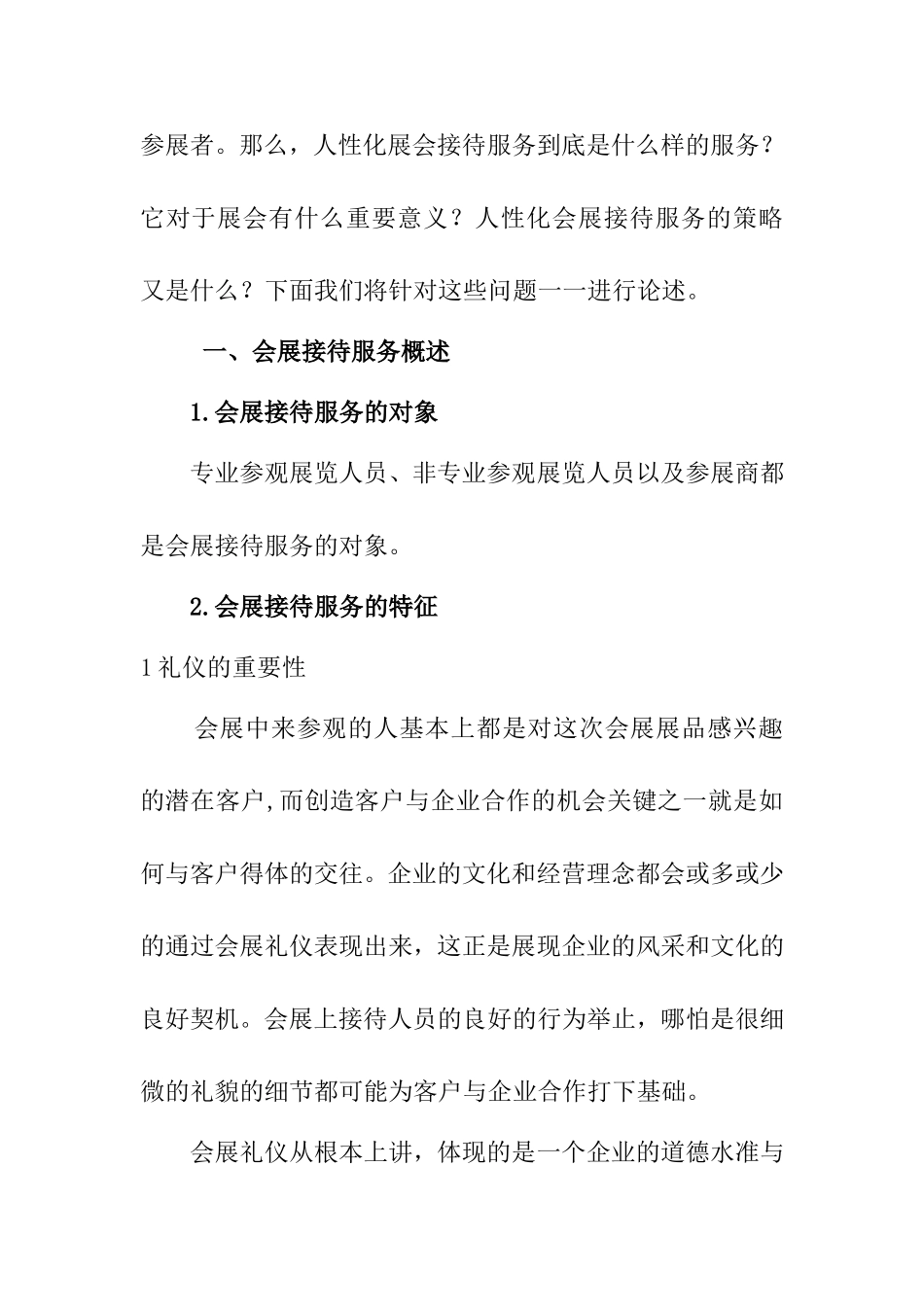 参展者。那么，人性化展会接待服务到底是什么样的服务？它对于展会有什么重要意义？人性化会展接待服务的策略又是什么？下面我们将针对这些问题一一进行论述。

一、会展接待服务概述

1.会展接待服务的对象

专业参观展览人员、非专业参观展览人员以及参展商都是会展接待服务的对象。

2.会展接待服务的特征

1 礼仪的重要性

会展中来参观的人基本上都是对这次会展展品感兴趣的潜在客户,而创造客户与企业合作的机会关键之一就是如何与客户得体的交往。企业的文化和经营理念都会或多或少的通过会展礼仪表现出来，这正是展现企业的风采和文化的良好契机。会展上接待人员的良好的行为举止，哪怕是很细微的礼貌的细节都可能为客户与企业合作打下基础。

会展礼仪从根本上讲，体现的是一个企业的道德水准与